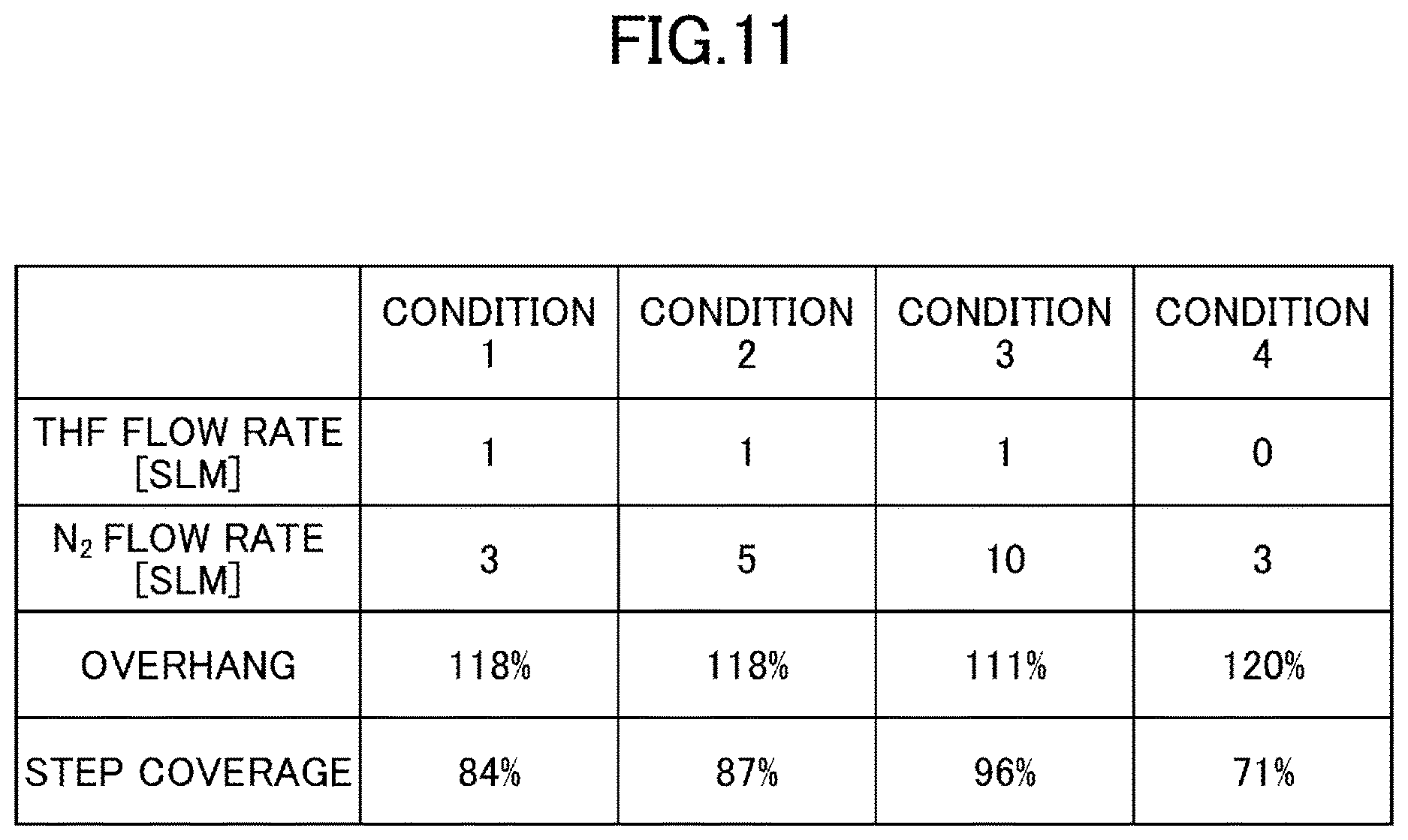 FIG.11

| | CONDITION 1 | CONDITION 2 | CONDITION 3 | CONDITION 4 |
|---|---|---|---|---|
| THF FLOW RATE [SLM] | 1 | 1 | 1 | 0 |
| $N_2$ FLOW RATE [SLM] | 3 | 5 | 10 | 3 |
| OVERHANG | 118% | 118% | 111% | 120% |
| STEP COVERAGE | 84% | 87% | 96% | 71% |